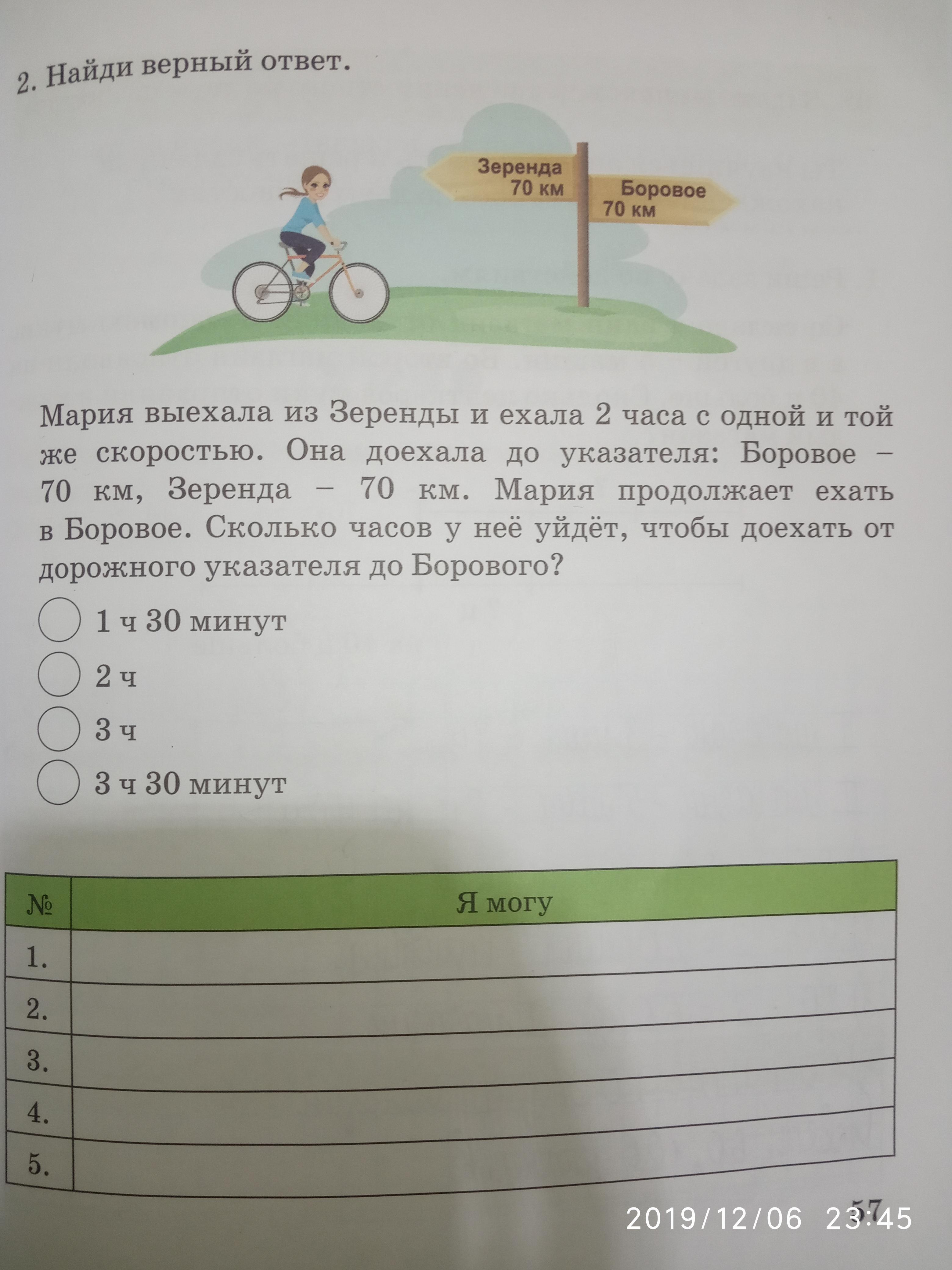 2. Найди верный ответ.

Зеренда 70 км

Боровое 70 км

Мария выехала из Зеренды и ехала 2 часа с одной и той же скоростью. Она доехала до указателя: Боровое – 70 км, Зеренда – 70 км. Мария продолжает ехать в Боровое. Сколько часов у неё уйдёт, чтобы доехать от дорожного указателя до Борового?

1 ч 30 минут

2 ч

3 ч

3 ч 30 минут

| № | Я могу |
|---|---|
| 1. | |
| 2. | |
| 3. | |
| 4. | |
| 5. | |

57

2019/12/06 23:45